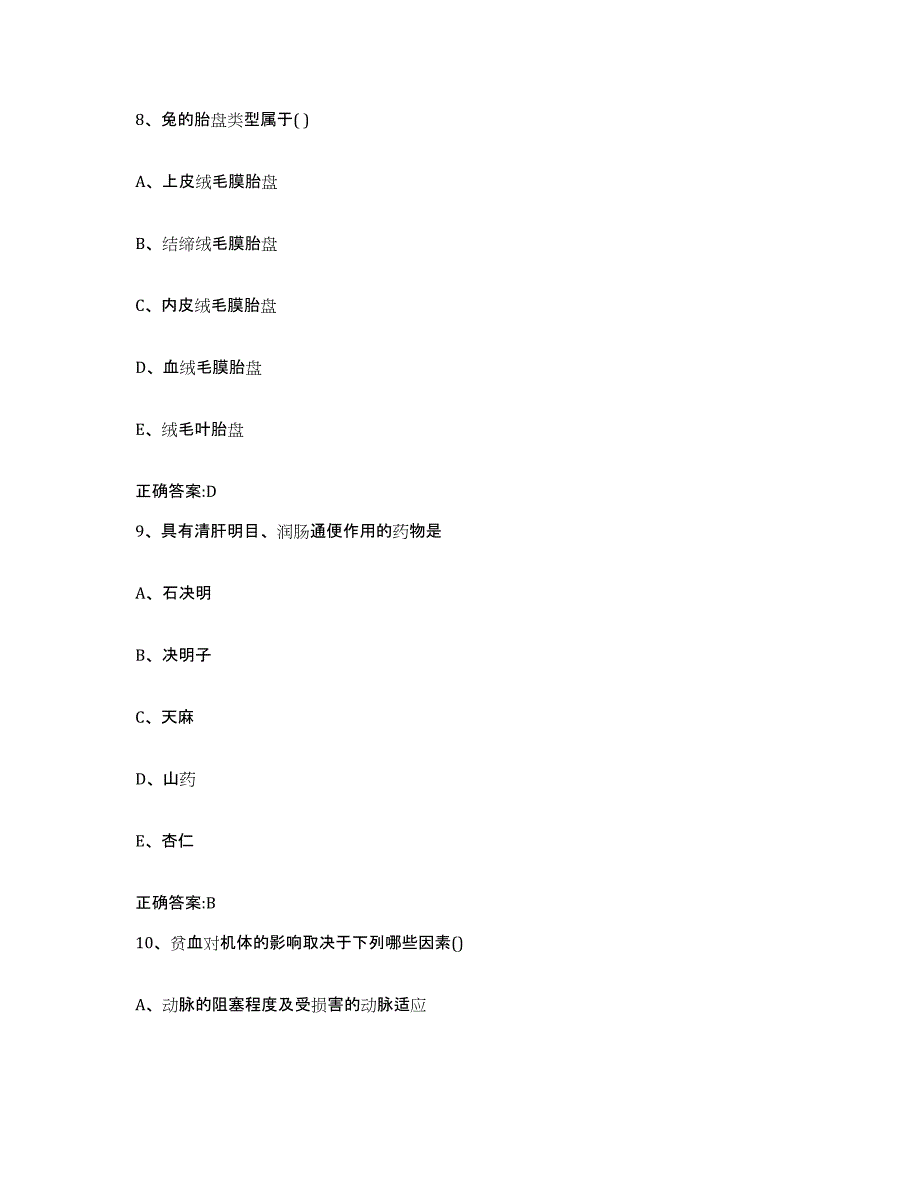 8、兔的胎盘类型属于( )

A、上皮绒毛膜胎盘

B、结缔绒毛膜胎盘

C、内皮绒毛膜胎盘

D、血绒毛膜胎盘

E、绒毛叶胎盘

正确答案:D

9、具有清肝明目、润肠通便作用的药物是

A、石决明

B、决明子

C、天麻

D、山药

E、杏仁

正确答案:B

10、贫血对机体的影响取决于下列哪些因素()

A、动脉的阻塞程度及受损害的动脉适应